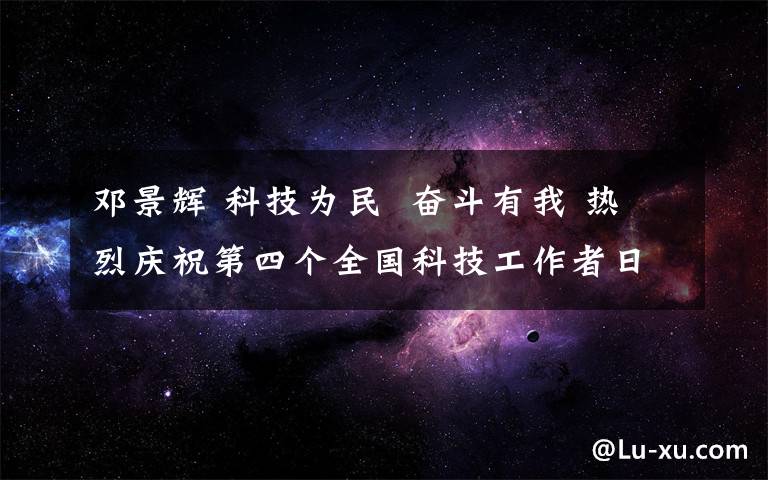 邓景辉 科技为民 奋斗有我 热烈庆祝第四个全国科技工作者日

@Lu-xu.com